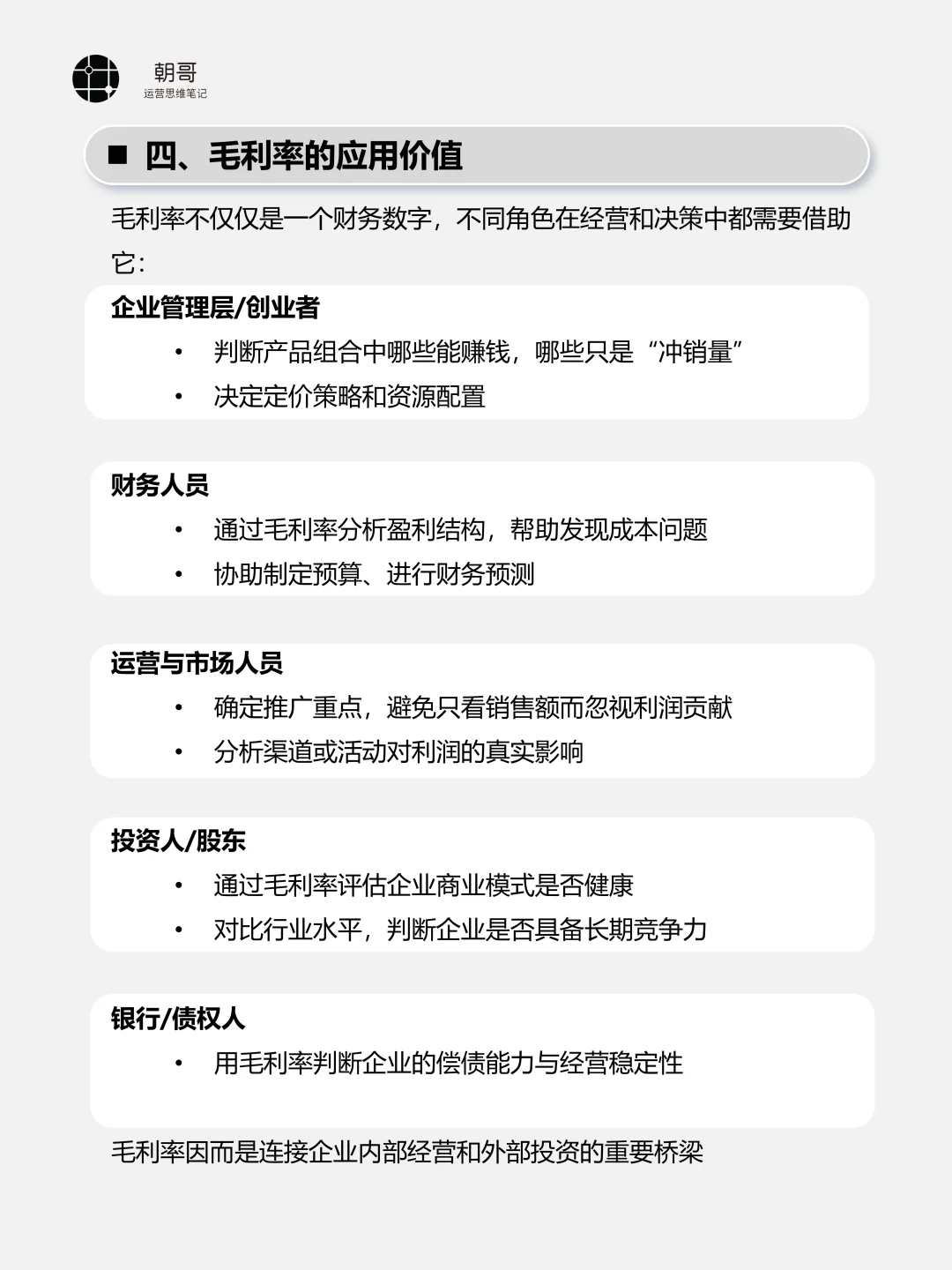 朝哥
运营思维笔记

■ 四、毛利率的应用价值

毛利率不仅仅是一个财务数字，不同角色在经营和决策中都需要借助它：

企业管理层/创业者
• 判断产品组合中哪些能赚钱，哪些只是“冲销量”
• 决定定价策略和资源配置

财务人员
• 通过毛利率分析盈利结构，帮助发现成本问题
• 协助制定预算、进行财务预测

运营与市场人员
• 确定推广重点，避免只看销售额而忽视利润贡献
• 分析渠道或活动对利润的真实影响

投资人/股东
• 通过毛利率评估企业商业模式是否健康
• 对比行业水平，判断企业是否具备长期竞争力

银行/债权人
• 用毛利率判断企业的偿债能力与经营稳定性

毛利率因而是连接企业内部经营和外部投资的重要桥梁